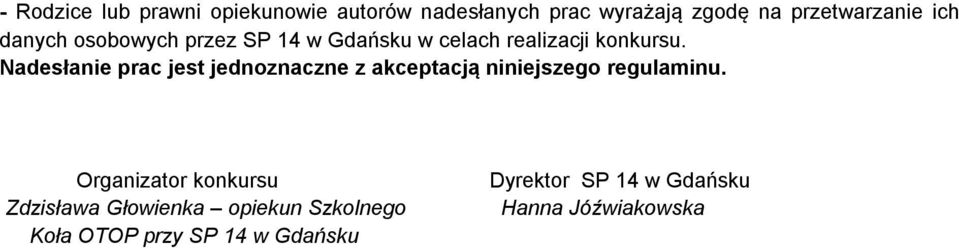 - Rodzice lub prawni opiekunowie autorów nadesłanych prac wyrażają zgodę na przetwarzanie ich danych osobowych przez SP 14 w Gdańsku w celach realizacji konkursu.
Nadesłanie prac jest jednoznaczne z akceptacją niniejszego regulaminu.

Organizator konkursu
Zdzisława Głowienka – opiekun Szkolnego Koła OTOP przy SP 14 w Gdańsku

Dyrektor SP 14 w Gdańsku
Hanna Jóźwiakowska